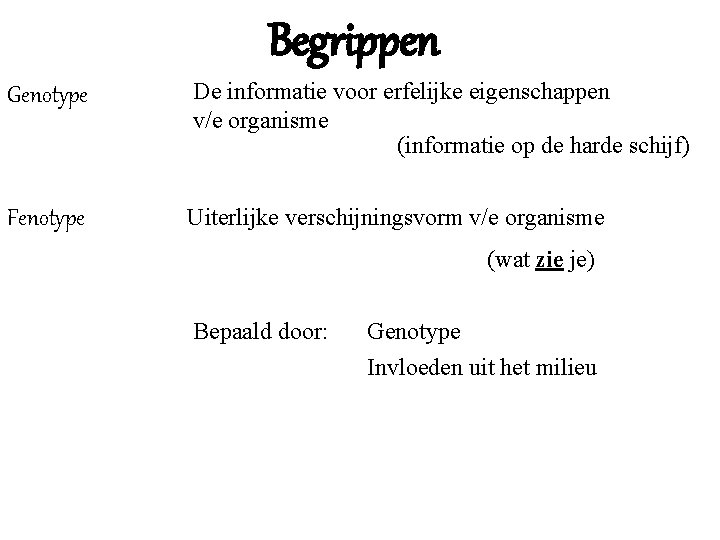 Begrippen

Genotype

De informatie voor erfelijke eigenschappen v/e organisme

(informatie op de harde schijf)

Fenotype

Uiterlijke verschijningsvorm v/e organisme

(wat zie je)

Bepaald door: Genotype

Invloeden uit het milieu